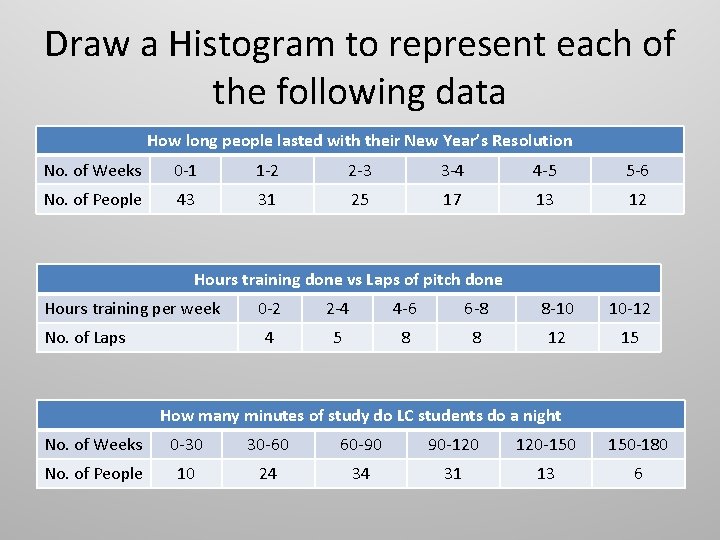 Draw a Histogram to represent each of the following data

| How long people lasted with their New Year's Resolution | | | | | | |
|---|---|---|---|---|---|---|
| No. of Weeks | 0-1 | 1-2 | 2-3 | 3-4 | 4-5 | 5-6 |
| No. of People | 43 | 31 | 25 | 17 | 13 | 12 |

| Hours training done vs Laps of pitch done | | | | | | |
|---|---|---|---|---|---|---|
| Hours training per week | 0-2 | 2-4 | 4-6 | 6-8 | 8-10 | 10-12 |
| No. of Laps | 4 | 5 | 8 | 8 | 12 | 15 |

| How many minutes of study do LC students do a night | | | | | | |
|---|---|---|---|---|---|---|
| No. of Weeks | 0-30 | 30-60 | 60-90 | 90-120 | 120-150 | 150-180 |
| No. of People | 10 | 24 | 34 | 31 | 13 | 6 |